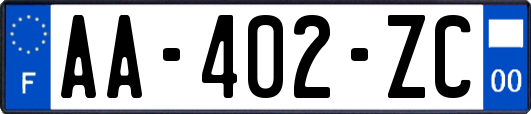 F
AA-402-ZC
00